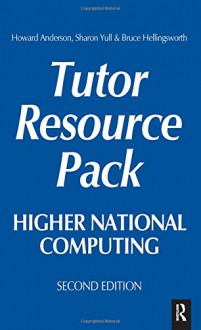 Howard Anderson, Sharon Yull & Bruce Hellingsworth

Tutor Resource Pack

HIGHER NATIONAL COMPUTING

SECOND EDITION

R